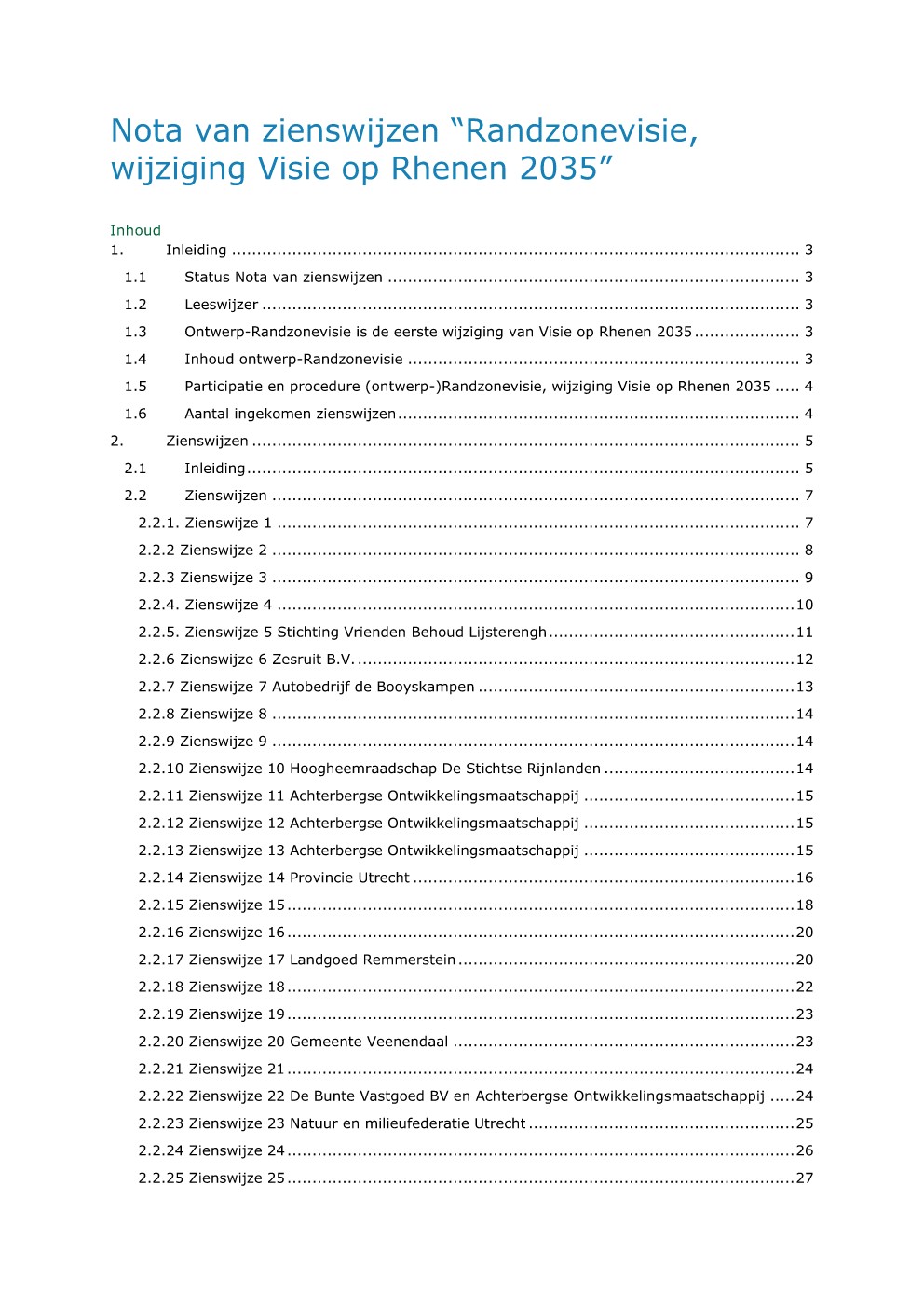 Nota van zienswijzen "Randzonevisie, wijziging Visie op Rhenen 2035"

Inhoud
1. Inleiding 3
1.1 Status Nota van zienswijzen 3
1.2 Leeswijzer 3
1.3 Ontwerp-Randzonevisie is de eerste wijziging van Visie op Rhenen 2035 3
1.4 Inhoud ontwerp-Randzonevisie 3
1.5 Participatie en procedure (ontwerp-)Randzonevisie, wijziging Visie op Rhenen 2035 4
1.6 Aantal ingekomen zienswijzen 4
2. Zienswijzen 5
2.1 Inleiding 5
2.2 Zienswijzen 7
2.2.1. Zienswijze 1 7
2.2.2 Zienswijze 2 8
2.2.3 Zienswijze 3 9
2.2.4. Zienswijze 4 10
2.2.5. Zienswijze 5 Stichting Vrienden Behoud Lijsterengh 11
2.2.6 Zienswijze 6 Zesruit B.V. 12
2.2.7 Zienswijze 7 Autobedrijf de Booyskampen 13
2.2.8 Zienswijze 8 14
2.2.9 Zienswijze 9 14
2.2.10 Zienswijze 10 Hoogheemraadschap De Stichtse Rijnlanden 14
2.2.11 Zienswijze 11 Achterbergse Ontwikkelingsmaatschappij 15
2.2.12 Zienswijze 12 Achterbergse Ontwikkelingsmaatschappij 15
2.2.13 Zienswijze 13 Achterbergse Ontwikkelingsmaatschappij 15
2.2.14 Zienswijze 14 Provincie Utrecht 16
2.2.15 Zienswijze 15 18
2.2.16 Zienswijze 16 20
2.2.17 Zienswijze 17 Landgoed Remmerstein 20
2.2.18 Zienswijze 18 22
2.2.19 Zienswijze 19 23
2.2.20 Zienswijze 20 Gemeente Veenendaal 23
2.2.21 Zienswijze 21 24
2.2.22 Zienswijze 22 De Bunte Vastgoed BV en Achterbergse Ontwikkelingsmaatschappij 24
2.2.23 Zienswijze 23 Natuur en milieufederatie Utrecht 25
2.2.24 Zienswijze 24 26
2.2.25 Zienswijze 25 27